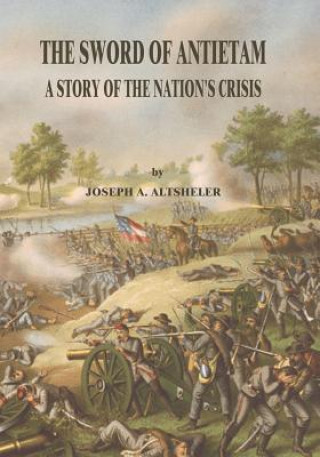 THE SWORD OF ANTIETAM
A STORY OF THE NATION'S CRISIS

by
JOSEPH A. ALTSHELER